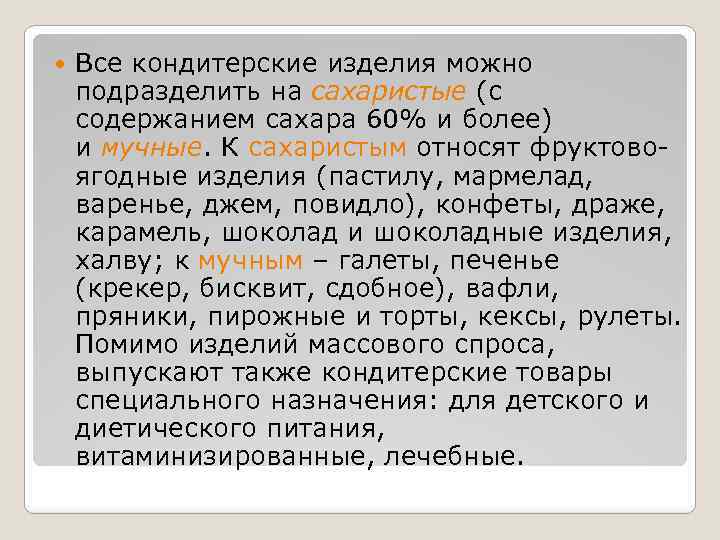 Все кондитерские изделия можно подразделить на сахаристые (с содержанием сахара 60% и более) и мучные. К сахаристым относят фруктово-ягодные изделия (пастилу, мармелад, варенье, джем, повидло), конфеты, драже, карамель, шоколад и шоколадные изделия, халву; к мучным – галеты, печенье (крекер, бисквит, сдобное), вафли, пряники, пирожные и торты, кексы, рулеты. Помимо изделий массового спроса, выпускают также кондитерские товары специального назначения: для детского и диетического питания, витаминизированные, лечебные.